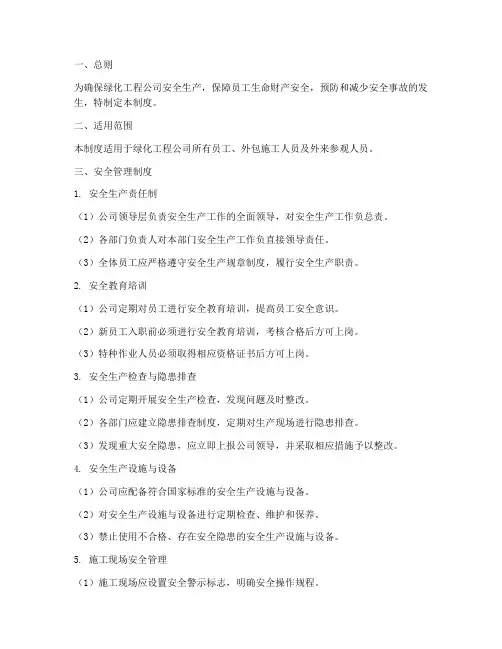 一、总则

为确保绿化工程公司安全生产，保障员工生命财产安全，预防和减少安全事故的发生，特制定本制度。

二、适用范围

本制度适用于绿化工程公司所有员工、外包施工人员及外来参观人员。

三、安全管理制度

1. 安全生产责任制

（1）公司领导层负责安全生产工作的全面领导，对安全生产工作负总责。

（2）各部门负责人对本部门安全生产工作负直接领导责任。

（3）全体员工应严格遵守安全生产规章制度，履行安全生产职责。

2. 安全教育培训

（1）公司定期对员工进行安全教育培训，提高员工安全意识。

（2）新员工入职前必须进行安全教育培训，考核合格后方可上岗。

（3）特种作业人员必须取得相应资格证书后方可上岗。

3. 安全生产检查与隐患排查

（1）公司定期开展安全生产检查，发现问题及时整改。

（2）各部门应建立隐患排查制度，定期对生产现场进行隐患排查。

（3）发现重大安全隐患，应立即上报公司领导，并采取相应措施予以整改。

4. 安全生产设施与设备

（1）公司应配备符合国家标准的安全生产设施与设备。

（2）对安全生产设施与设备进行定期检查、维护和保养。

（3）禁止使用不合格、存在安全隐患的安全生产设施与设备。

5. 施工现场安全管理

（1）施工现场应设置安全警示标志，明确安全操作规程。